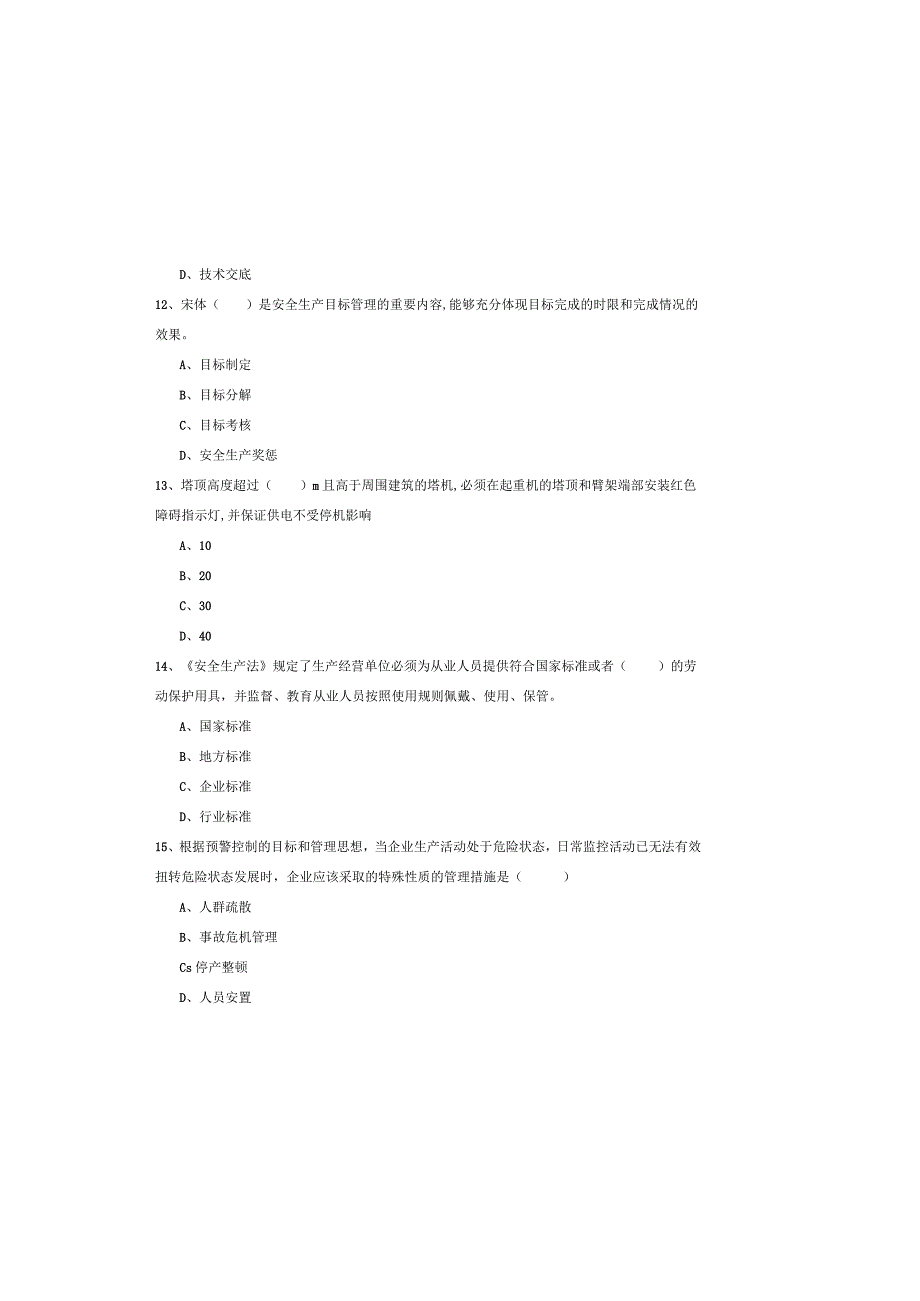 D、技术交底

12、宋体（　　）是安全生产目标管理的重要内容,能够充分体现目标完成的时限和完成情况的效果。

A、目标制定

B、目标分解

C、目标考核

D、安全生产奖惩

13、塔顶高度超过（　　）m且高于周围建筑的塔机,必须在起重机的塔顶和臂架端部安装红色障碍指示灯,并保证供电不受停机影响

A、10

B、20

C、30

D、40

14、《安全生产法》规定了生产经营单位必须为从业人员提供符合国家标准或者（　　）的劳动保护用具，并监督、教育从业人员按照使用规则佩戴、使用、保管。

A、国家标准

B、地方标准

C、企业标准

D、行业标准

15、根据预警控制的目标和管理思想，当企业生产活动处于危险状态，日常监控活动已无法有效扭转危险状态发展时，企业应该采取的特殊性质的管理措施是（　　）

A、人群疏散

B、事故危机管理

Cs停产整顿

D、人员安置